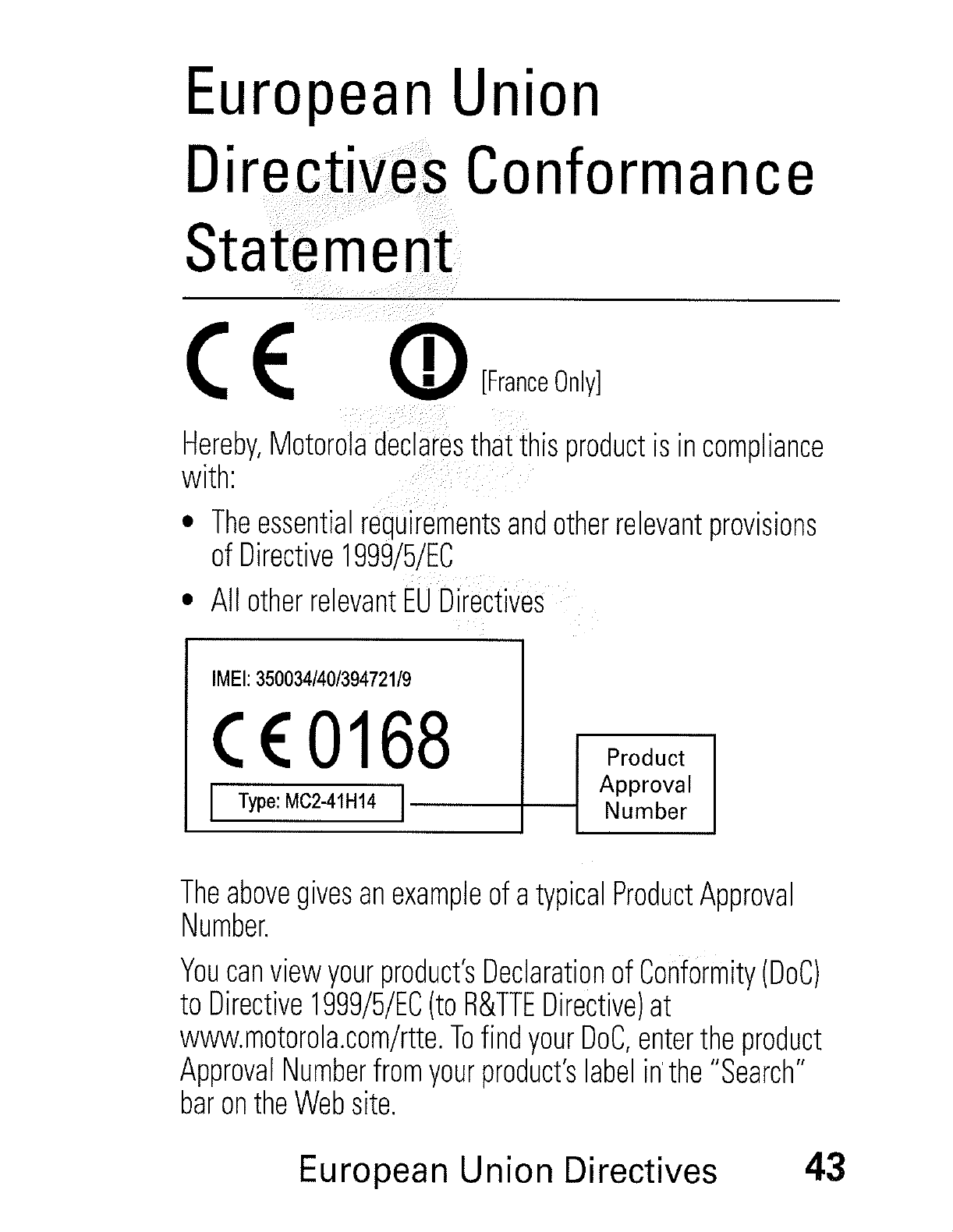 European Union Directives Conformance Statement

CE [France Only]

Hereby, Motorola declares that this product is in compliance with:

• The essential requirements and other relevant provisions of Directive 1999/5/EC

• All other relevant EU Directives

IMEI: 350034/40/394721/9

CE 0168

Type: MC2-41H14

Product Approval Number

The above gives an example of a typical Product Approval Number.

You can view your product's Declaration of Conformity (DoC) to Directive 1999/5/EC (to R&TTE Directive) at www.motorola.com/rtte. To find your DoC, enter the product Approval Number from your product's label in the "Search" bar on the Web site.

European Union Directives 43